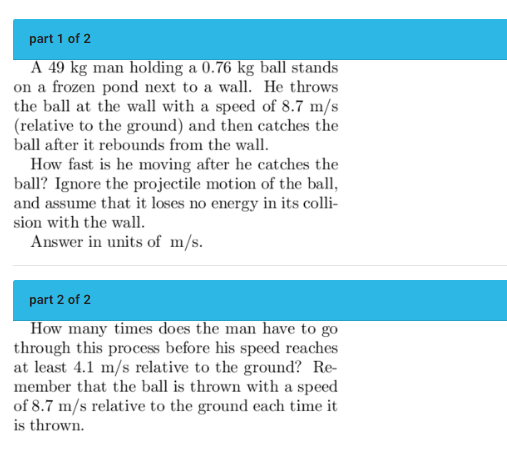 part 1 of 2

A 49 kg man holding a 0.76 kg ball stands on a frozen pond next to a wall. He throws the ball at the wall with a speed of 8.7 m/s (relative to the ground) and then catches the ball after it rebounds from the wall.

How fast is he moving after he catches the ball? Ignore the projectile motion of the ball, and assume that it loses no energy in its collision with the wall.

Answer in units of m/s.

part 2 of 2

How many times does the man have to go through this process before his speed reaches at least 4.1 m/s relative to the ground? Remember that the ball is thrown with a speed of 8.7 m/s relative to the ground each time it is thrown.